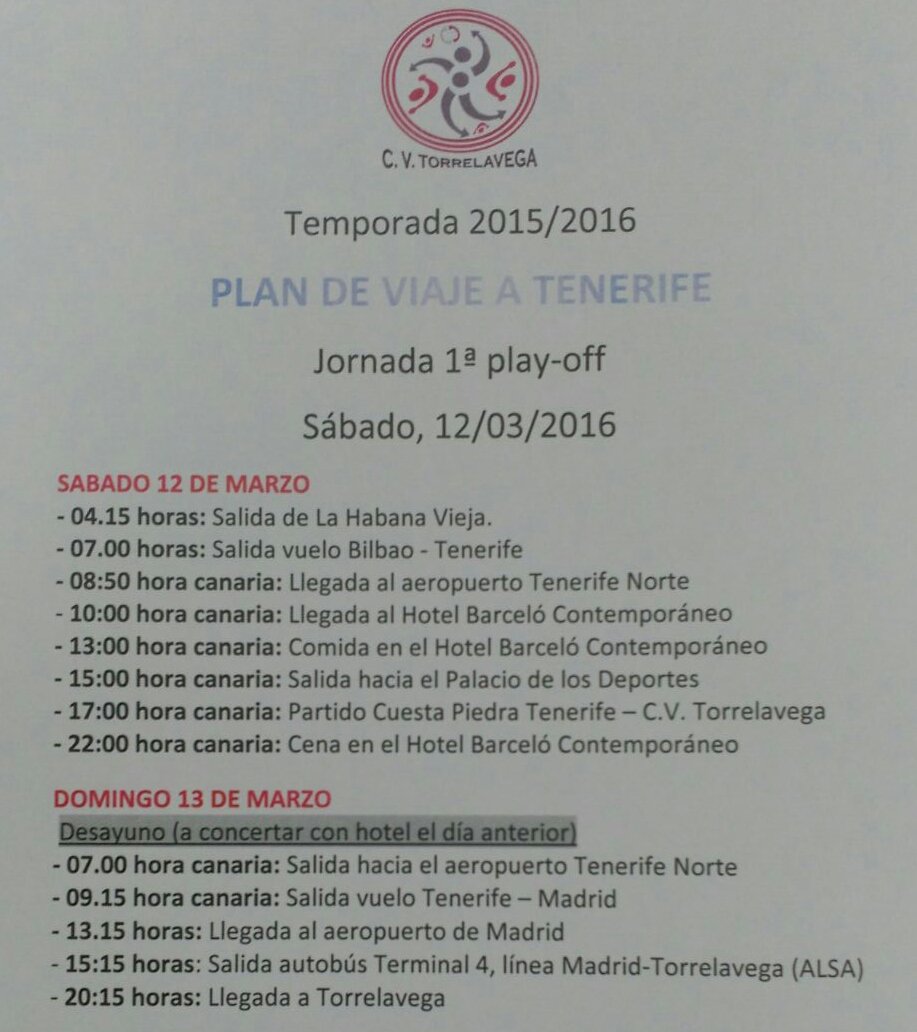 C. V. TORRELAVEGA

Temporada 2015/2016

PLAN DE VIAJE A TENERIFE

Jornada 1ª play-off

Sábado, 12/03/2016

SABADO 12 DE MARZO
- 04.15 horas: Salida de La Habana Vieja.
- 07.00 horas: Salida vuelo Bilbao - Tenerife
- 08:50 hora canaria: Llegada al aeropuerto Tenerife Norte
- 10:00 hora canaria: Llegada al Hotel Barceló Contemporáneo
- 13:00 hora canaria: Comida en el Hotel Barceló Contemporáneo
- 15:00 hora canaria: Salida hacia el Palacio de los Deportes
- 17:00 hora canaria: Partido Cuesta Piedra Tenerife – C.V. Torrelavega
- 22:00 hora canaria: Cena en el Hotel Barceló Contemporáneo

DOMINGO 13 DE MARZO
Desayuno (a concertar con hotel el día anterior)
- 07.00 hora canaria: Salida hacia el aeropuerto Tenerife Norte
- 09.15 hora canaria: Salida vuelo Tenerife – Madrid
- 13.15 horas: Llegada al aeropuerto de Madrid
- 15:15 horas: Salida autobús Terminal 4, línea Madrid-Torrelavega (ALSA)
- 20:15 horas: Llegada a Torrelavega